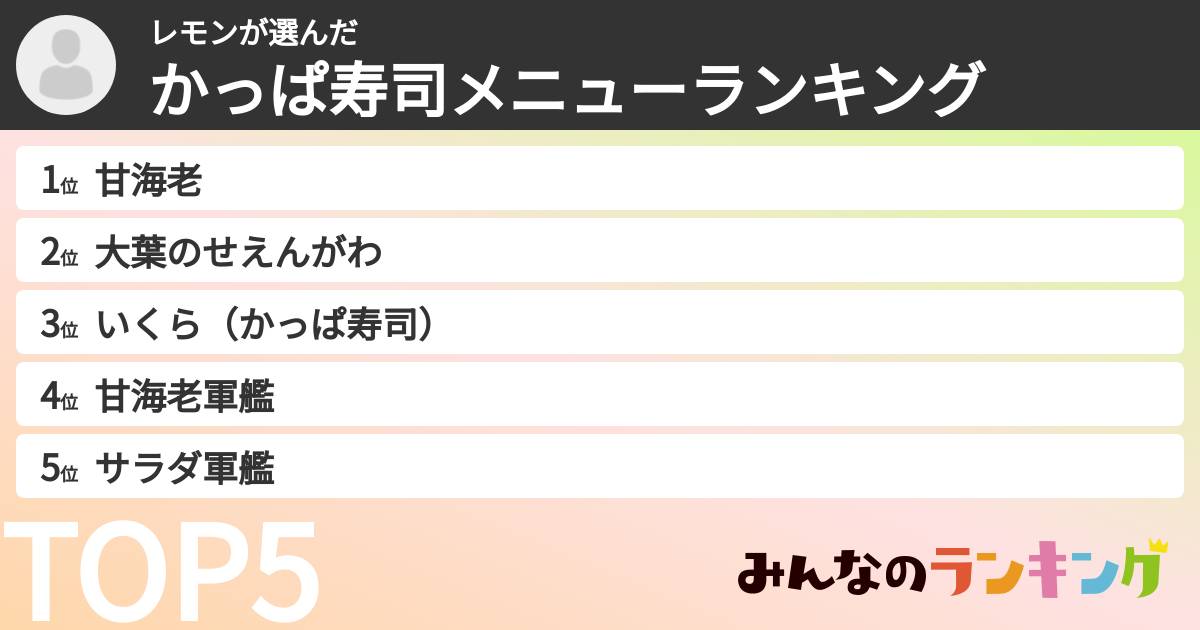 レモンが選んだ
かっぱ寿司メニューランキング

1位 甘海老
2位 大葉のせえんがわ
3位 いくら（かっぱ寿司）
4位 甘海老軍艦
5位 サラダ軍艦

TOP5

みんなのランキング